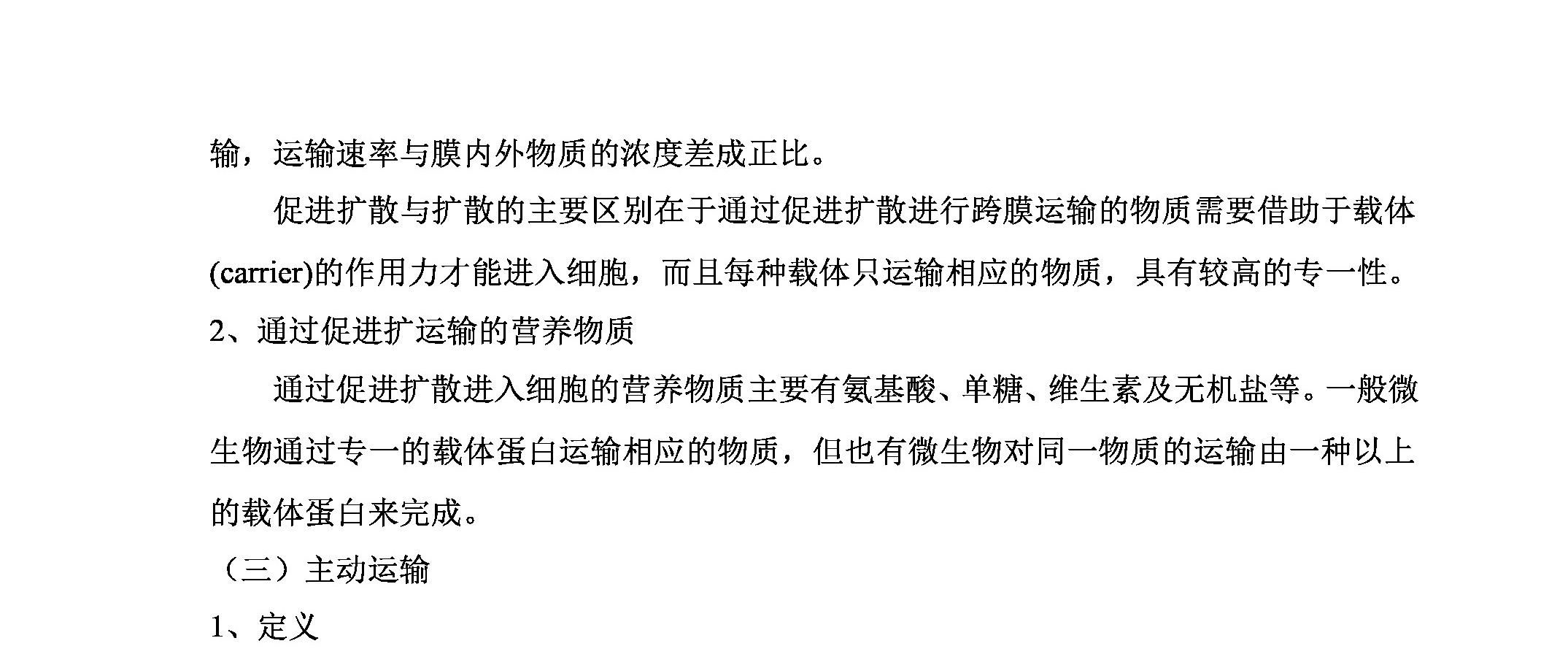 输，运输速率与膜内外物质的浓度差成正比。

促进扩散与扩散的主要区别在于通过促进扩散进行跨膜运输的物质需要借助于载体(carrier)的作用力才能进入细胞，而且每种载体只运输相应的物质，具有较高的专一性。

2、通过促进扩运输的营养物质

通过促进扩散进入细胞的营养物质主要有氨基酸、单糖、维生素及无机盐等。一般微生物通过专一的载体蛋白运输相应的物质，但也有微生物对同一物质的运输由一种以上的载体蛋白来完成。

（三）主动运输

1、定义